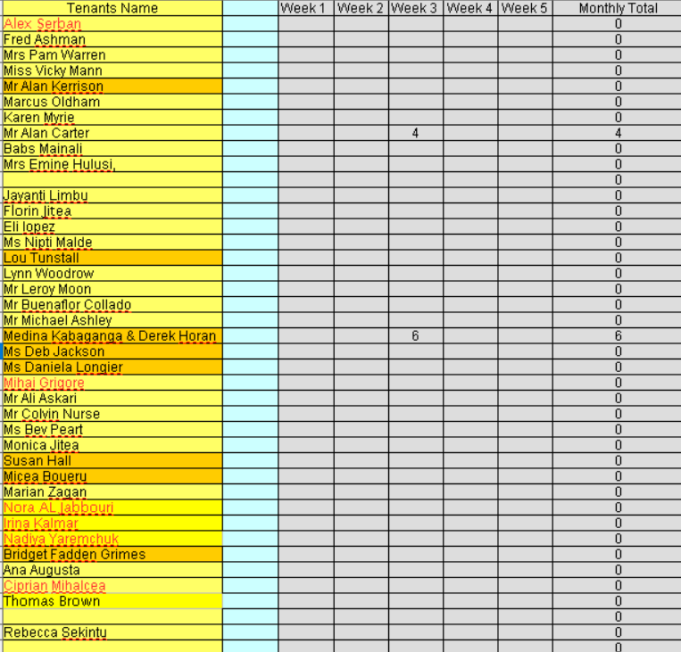 | Tenants Name | | Week 1 | Week 2 | Week 3 | Week 4 | Week 5 | Monthly Total |
|---|---|---|---|---|---|---|---|
| Alex Serban | | | | | | | 0 |
| Fred Ashman | | | | | | | 0 |
| Mrs Pam Warren | | | | | | | 0 |
| Miss Vicky Mann | | | | | | | 0 |
| Mr Alan Kerrison | | | | | | | 0 |
| Marcus Oldham | | | | | | | 0 |
| Karen Myrie | | | | | | | 0 |
| Mr Alan Carter | | | | 4 | | | 4 |
| Babs Mainali | | | | | | | 0 |
| Mrs Emine Hulusi, | | | | | | | 0 |
| | | | | | | | 0 |
| Jayanti Limbu | | | | | | | 0 |
| Florin Jitea | | | | | | | 0 |
| Eli lopez | | | | | | | 0 |
| Ms Nipti Malde | | | | | | | 0 |
| Lou Tunstall | | | | | | | 0 |
| Lynn Woodrow | | | | | | | 0 |
| Mr Leroy Moon | | | | | | | 0 |
| Mr Buenaflor Collado | | | | | | | 0 |
| Mr Michael Ashley | | | | | | | 0 |
| Medina Kabaganga & Derek Horan | | | | 6 | | | 6 |
| Ms Deb Jackson | | | | | | | 0 |
| Ms Daniela Longier | | | | | | | 0 |
| Mihai Grigore | | | | | | | 0 |
| Mr Ali Askari | | | | | | | 0 |
| Mr Colvin Nurse | | | | | | | 0 |
| Ms Bev Peart | | | | | | | 0 |
| Monica Jitea | | | | | | | 0 |
| Susan Hall | | | | | | | 0 |
| Micea Boueru | | | | | | | 0 |
| Marian Zagan | | | | | | | 0 |
| Nora AL Jabbouri | | | | | | | 0 |
| Irina Kalmar | | | | | | | 0 |
| Nadiya Yaremchuk | | | | | | | 0 |
| Bridget Fadden Grimes | | | | | | | 0 |
| Ana Augusta | | | | | | | 0 |
| Ciprian Mihalcea | | | | | | | 0 |
| Thomas Brown | | | | | | | 0 |
| | | | | | | | 0 |
| Rebecca Sekintu | | | | | | | 0 |
| | | | | | | | 0 |